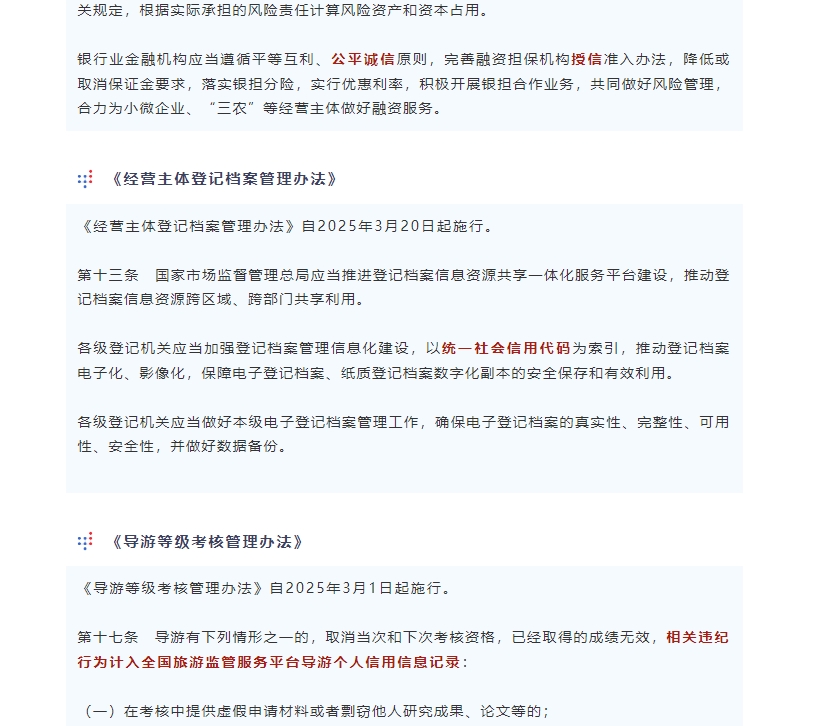 关规定，根据实际承担的风险责任计算风险资产和资本占用。

银行业金融机构应当遵循平等互利、公平诚信原则，完善融资担保机构授信准入办法，降低或取消保证金要求，落实银担分险，实行优惠利率，积极开展银担合作业务，共同做好风险管理，合力为小微企业、“三农”等经营主体做好融资服务。

《经营主体登记档案管理办法》

《经营主体登记档案管理办法》自2025年3月20日起施行。

第十三条　国家市场监督管理总局应当推进登记档案信息资源共享一体化服务平台建设，推动登记档案信息资源跨区域、跨部门共享利用。

各级登记机关应当加强登记档案管理信息化建设，以统一社会信用代码为索引，推动登记档案电子化、影像化，保障电子登记档案、纸质登记档案数字化副本的安全保存和有效利用。

各级登记机关应当做好本级电子登记档案管理工作，确保电子登记档案的真实性、完整性、可用性、安全性，并做好数据备份。

《导游等级考核管理办法》

《导游等级考核管理办法》自2025年3月1日起施行。

第十七条　导游有下列情形之一的，取消当次和下次考核资格，已经取得的成绩无效，相关违纪行为计入全国旅游监管服务平台导游个人信用信息记录：

（一）在考核中提供虚假申请材料或者剽窃他人研究成果、论文等的；